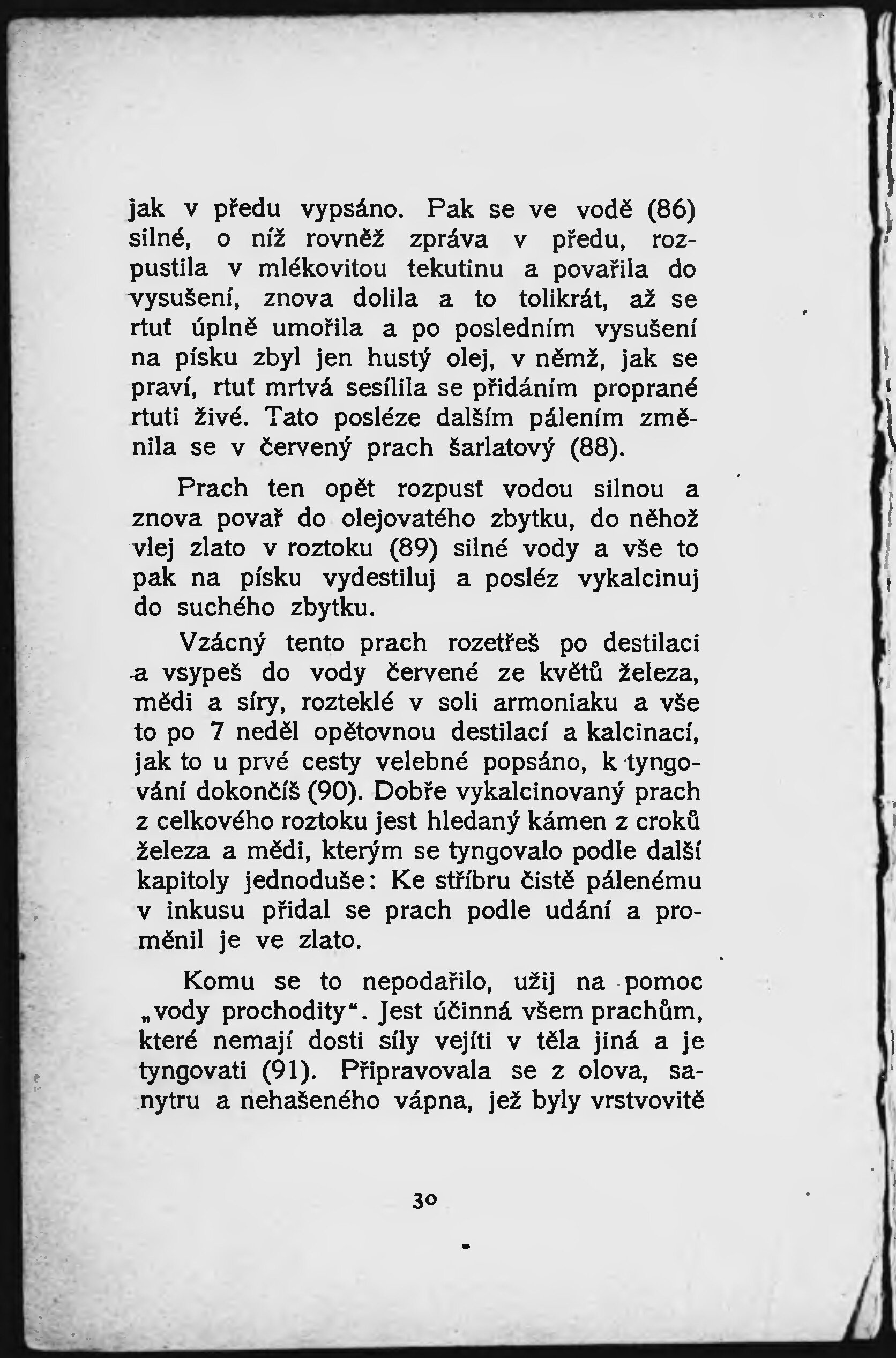 jak v předu vypsáno. Pak se ve vodě (86) silné, o níž rovněž zpráva v předu, rozpustila v mlékovitou tekutinu a povařila do vysušení, znova dolila a to tolikrát, až se rtuť úplně umořila a po posledním vysušení na písku zbyl jen hustý olej, v němž, jak se praví, rtuť mrtvá sesílila se přidáním proprané rtuti živé. Tato posléze dalším pálením změnila se v červený prach šarlatový (88).

Prach ten opět rozpusť vodou silnou a znova povař do olejovatého zbytku, do něhož vlej zlato v roztoku (89) silné vody a vše to pak na písku vydestiluj a posléz vykalcinuj do suchého zbytku.

Vzácný tento prach rozetřeš po destilaci a vsypeš do vody červené ze květů železa, mědi a síry, rozteklé v soli armoniaku a vše to po 7 neděl opětovnou destilací a kalcinací, jak to u prvé cesty velebné popsáno, k tyngování dokončíš (90). Dobře vykalcinovaný prach z celkového roztoku jest hledaný kámen z croků železa a mědi, kterým se tyngovalo podle další kapitoly jednoduše: Ke stříbru čistě pálenému v inkusu přidal se prach podle udání a proměnil je ve zlato.

Komu se to nepodařilo, užij na pomoc „vody prochodity“. Jest účinná všem prachům, které nemají dosti síly vejíti v těla jiná a je tyngovati (91). Připravovala se z olova, sanytru a nehašeného vápna, jež byly vrstvovitě

30